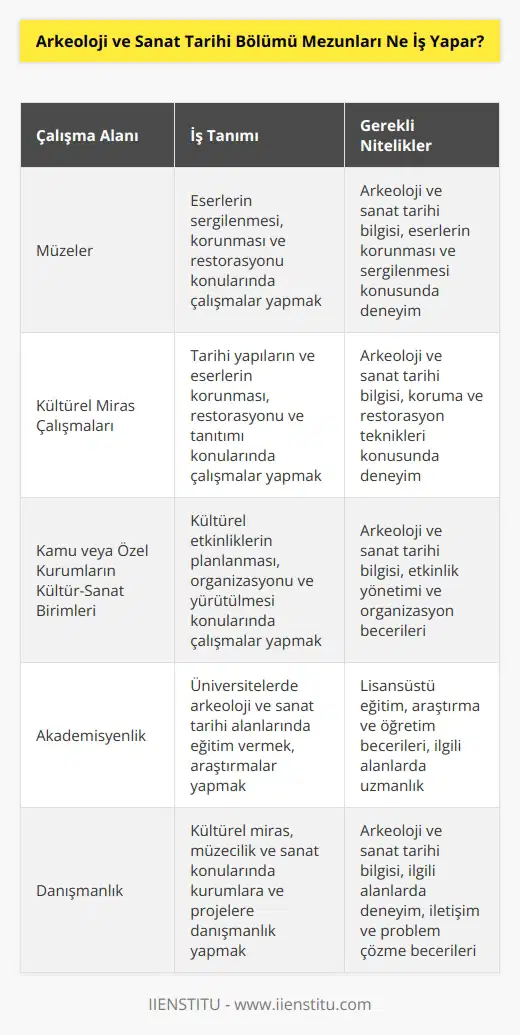 Arkeoloji ve Sanat Tarihi Bölümü Mezunları Ne İş Yapar?

| Çalışma Alanı | İş Tanımı | Gerekli Nitelikler |
|---|---|---|
| Müzeler | Eserlerin sergilenmesi, korunması ve restorasyonu konularında çalışmalar yapmak | Arkeoloji ve sanat tarihi bilgisi, eserlerin korunması ve sergilenmesi konusunda deneyim |
| Kültürel Miras Çalışmaları | Tarihi yapıların ve eserlerin korunması, restorasyonu ve tanıtımı konularında çalışmalar yapmak | Arkeoloji ve sanat tarihi bilgisi, koruma ve restorasyon teknikleri konusunda deneyim |
| Kamu veya Özel Kurumların Kültür-Sanat Birimleri | Kültürel etkinliklerin planlanması, organizasyonu ve yürütülmesi konularında çalışmalar yapmak | Arkeoloji ve sanat tarihi bilgisi, etkinlik yönetimi ve organizasyon becerileri |
| Akademisyenlik | Üniversitelerde arkeoloji ve sanat tarihi alanlarında eğitim vermek, araştırmalar yapmak | Lisansüstü eğitim, araştırma ve öğretim becerileri, ilgili alanlarda uzmanlık |
| Danışmanlık | Kültürel miras, müzecilik ve sanat konularında kurumlara ve projelere danışmanlık yapmak | Arkeoloji ve sanat tarihi bilgisi, ilgili alanlarda deneyim, iletişim ve problem çözme becerileri |

IIENSTITU - www.iienstitu.com